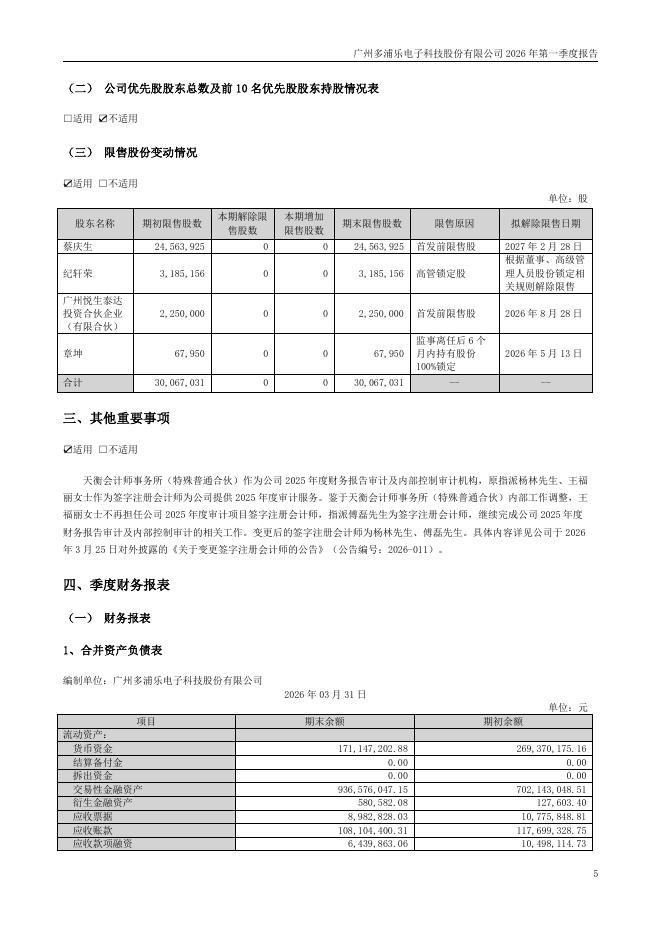 广州多浦乐电子科技股份有限公司 2026 年第一季度报告

（二） 公司优先股股东总数及前 10 名优先股股东持股情况表

□适用 ☑不适用

（三） 限售股份变动情况

☑适用 □不适用

单位：股

| 股东名称 | 期初限售股数 | 本期解除限售股数 | 本期增加限售股数 | 期末限售股数 | 限售原因 | 拟解除限售日期 |
|---|---|---|---|---|---|---|
| 蔡庆生 | 24,563,925 | 0 | 0 | 24,563,925 | 首发前限售股 | 2027 年 2 月 28 日 |
| 纪轩荣 | 3,185,156 | 0 | 0 | 3,185,156 | 高管锁定股 | 根据董事、高级管理人员股份锁定相关规则解除限售 |
| 广州悦生泰达投资合伙企业（有限合伙） | 2,250,000 | 0 | 0 | 2,250,000 | 首发前限售股 | 2026 年 8 月 28 日 |
| 章坤 | 67,950 | 0 | 0 | 67,950 | 监事离任后 6 个月内持有股份 100%锁定 | 2026 年 5 月 13 日 |
| 合计 | 30,067,031 | 0 | 0 | 30,067,031 | — | — |

三、其他重要事项

☑适用 □不适用

天衡会计师事务所（特殊普通合伙）作为公司 2025 年度财务报告审计及内部控制审计机构，原指派杨林先生、王福丽女士作为签字注册会计师为公司提供 2025 年度审计服务。鉴于天衡会计师事务所（特殊普通合伙）内部工作调整，王福丽女士不再担任公司 2025 年度审计项目签字注册会计师，指派傅磊先生为签字注册会计师，继续完成公司 2025 年度财务报告审计及内部控制审计的相关工作。变更后的签字注册会计师为杨林先生、傅磊先生。具体内容详见公司于 2026 年 3 月 25 日对外披露的《关于变更签字注册会计师的公告》（公告编号：2026-011）。

四、季度财务报表

（一） 财务报表

1、合并资产负债表

编制单位：广州多浦乐电子科技股份有限公司

2026 年 03 月 31 日

单位：元

| 项目 | 期末余额 | 期初余额 |
|---|---|---|
| 流动资产： | | |
| 货币资金 | 171,147,202.88 | 269,370,175.16 |
| 结算备付金 | 0.00 | 0.00 |
| 拆出资金 | 0.00 | 0.00 |
| 交易性金融资产 | 936,576,047.15 | 702,143,048.51 |
| 衍生金融资产 | 580,582.08 | 127,603.40 |
| 应收票据 | 8,982,828.03 | 10,775,848.81 |
| 应收账款 | 108,104,400.31 | 117,699,328.75 |
| 应收款项融资 | 6,439,863.06 | 10,498,114.73 |

5